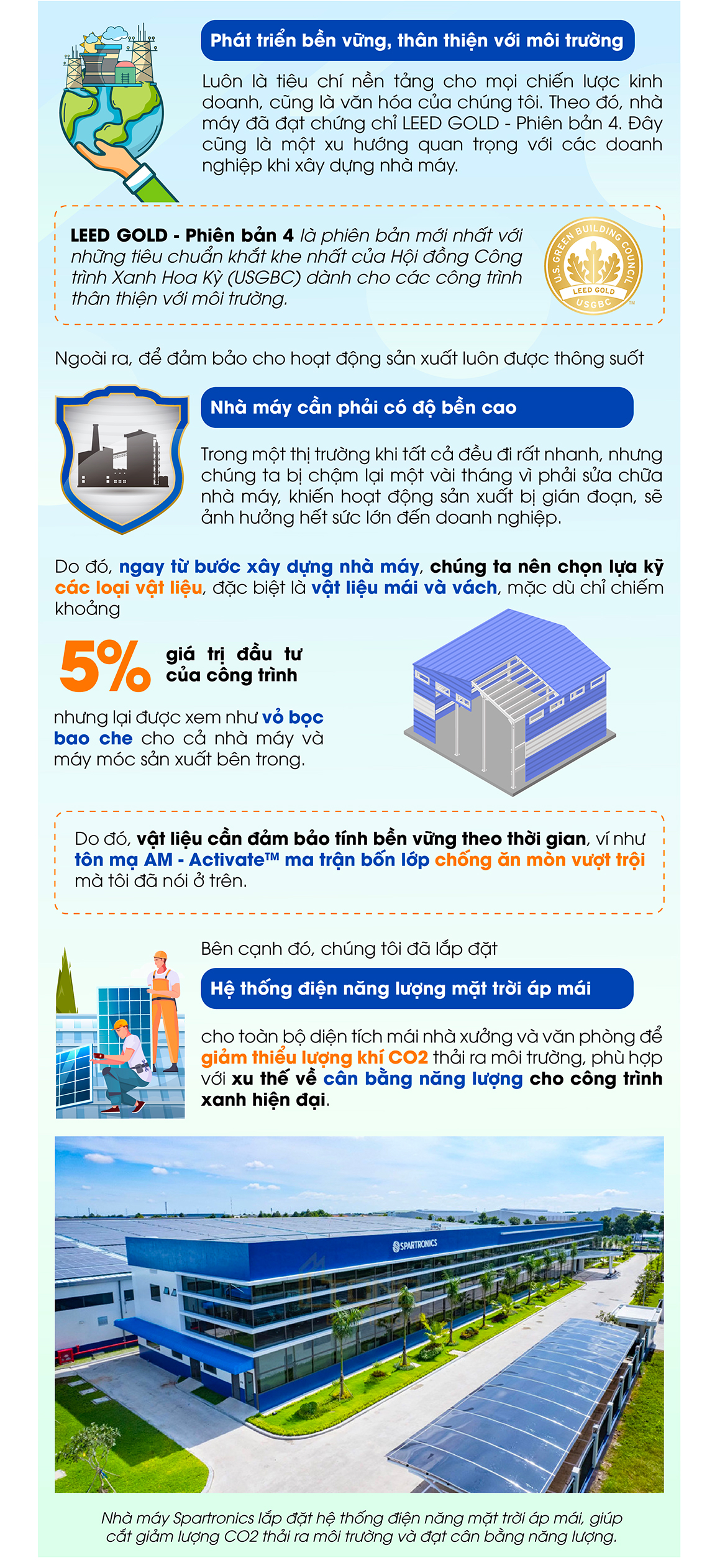 Phát triển bền vững, thân thiện với môi trường

Luôn là tiêu chí nền tảng cho mọi chiến lược kinh doanh, cũng là văn hóa của chúng tôi. Theo đó, nhà máy đã đạt chứng chỉ LEED GOLD - Phiên bản 4. Đây cũng là một xu hướng quan trọng với các doanh nghiệp khi xây dựng nhà máy.

LEED GOLD - Phiên bản 4 là phiên bản mới nhất với những tiêu chuẩn khắt khe nhất của Hội đồng Công trình Xanh Hoa Kỳ (USGBC) dành cho các công trình thân thiện với môi trường.

U.S. GREEN BUILDING COUNCIL
LEED GOLD
USGBC

Ngoài ra, để đảm bảo cho hoạt động sản xuất luôn được thông suốt

Nhà máy cần phải có độ bền cao

Trong một thị trường khi tất cả đều đi rất nhanh, nhưng chúng ta bị chậm lại một vài tháng vì phải sửa chữa nhà máy, khiến hoạt động sản xuất bị gián đoạn, sẽ ảnh hưởng hết sức lớn đến doanh nghiệp.

Do đó, ngay từ bước xây dựng nhà máy, chúng ta nên chọn lựa kỹ các loại vật liệu, đặc biệt là vật liệu mái và vách, mặc dù chỉ chiếm khoảng

5% giá trị đầu tư của công trình

nhưng lại được xem như vỏ bọc bao che cho cả nhà máy và máy móc sản xuất bên trong.

Do đó, vật liệu cần đảm bảo tính bền vững theo thời gian, ví như tôn mạ AM - Activate™ ma trận bốn lớp chống ăn mòn vượt trội mà tôi đã nói ở trên.

Bên cạnh đó, chúng tôi đã lắp đặt

Hệ thống điện năng lượng mặt trời áp mái

cho toàn bộ diện tích mái nhà xưởng và văn phòng để giảm thiểu lượng khí CO2 thải ra môi trường, phù hợp với xu thế về cân bằng năng lượng cho công trình xanh hiện đại.

SPARTRONICS

Nhà máy Spartronics lắp đặt hệ thống điện năng mặt trời áp mái, giúp cắt giảm lượng CO2 thải ra môi trường và đạt cân bằng năng lượng.